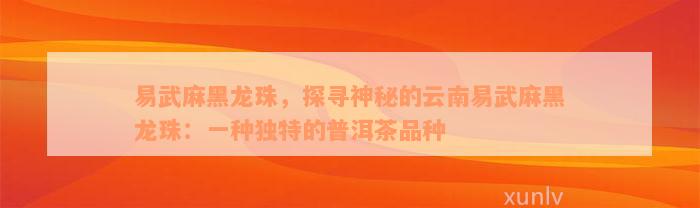 易武麻黑龙珠，探寻神秘的云南易武麻黑龙珠：一种独特的普洱茶品种

xunlv